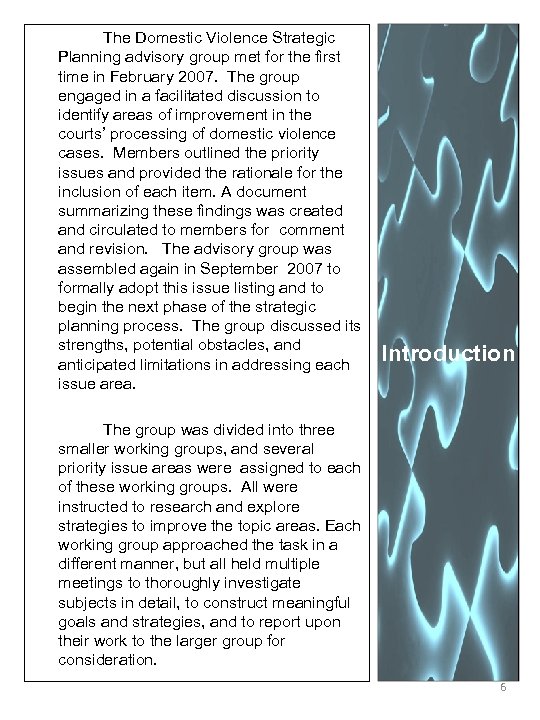 The Domestic Violence Strategic Planning advisory group met for the first time in February 2007. The group engaged in a facilitated discussion to identify areas of improvement in the courts' processing of domestic violence cases. Members outlined the priority issues and provided the rationale for the inclusion of each item. A document summarizing these findings was created and circulated to members for comment and revision. The advisory group was assembled again in September 2007 to formally adopt this issue listing and to begin the next phase of the strategic planning process. The group discussed its strengths, potential obstacles, and anticipated limitations in addressing each issue area.

The group was divided into three smaller working groups, and several priority issue areas were assigned to each of these working groups. All were instructed to research and explore strategies to improve the topic areas. Each working group approached the task in a different manner, but all held multiple meetings to thoroughly investigate subjects in detail, to construct meaningful goals and strategies, and to report upon their work to the larger group for consideration.

Introduction

6